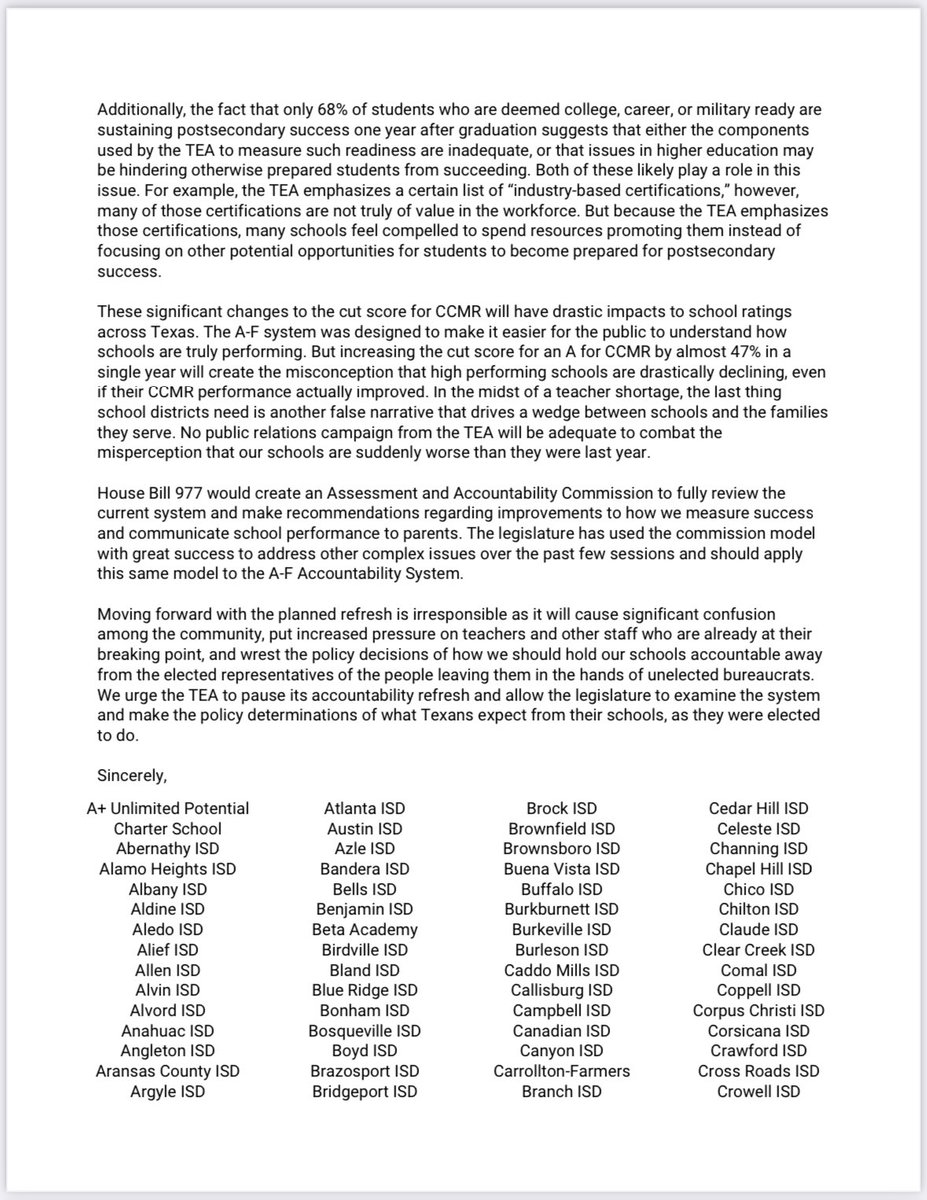 Additionally, the fact that only 68% of students who are deemed college, career, or military ready are sustaining postsecondary success one year after graduation suggests that either the components used by the TEA to measure such readiness are inadequate, or that issues in higher education may be hindering otherwise prepared students from succeeding. Both of these likely play a role in this issue. For example, the TEA emphasizes a certain list of "industry-based certifications," however, many of those certifications are not truly of value in the workforce. But because the TEA emphasizes those certifications, many schools feel compelled to spend resources promoting them instead of focusing on other potential opportunities for students to become prepared for postsecondary success.

These significant changes to the cut score for CCMR will have drastic impacts to school ratings across Texas. The A-F system was designed to make it easier for the public to understand how schools are truly performing. But increasing the cut score for an A for CCMR by almost 47% in a single year will create the misconception that high performing schools are drastically declining, even if their CCMR performance actually improved. In the midst of a teacher shortage, the last thing school districts need is another false narrative that drives a wedge between schools and the families they serve. No public relations campaign from the TEA will be adequate to combat the misperception that our schools are suddenly worse than they were last year.

House Bill 977 would create an Assessment and Accountability Commission to fully review the current system and make recommendations regarding improvements to how we measure success and communicate school performance to parents. The legislature has used the commission model with great success to address other complex issues over the past few sessions and should apply this same model to the A-F Accountability System.

Moving forward with the planned refresh is irresponsible as it will cause significant confusion among the community, put increased pressure on teachers and other staff who are already at their breaking point, and wrest the policy decisions of how we should hold our schools accountable away from the elected representatives of the people leaving them in the hands of unelected bureaucrats. We urge the TEA to pause its accountability refresh and allow the legislature to examine the system and make the policy determinations of what Texans expect from their schools, as they were elected to do.

Sincerely,

A+ Unlimited Potential Charter School
Abernathy ISD
Alamo Heights ISD
Albany ISD
Aldine ISD
Aledo ISD
Alief ISD
Allen ISD
Alvin ISD
Alvord ISD
Anahuac ISD
Angleton ISD
Aransas County ISD
Argyle ISD

Atlanta ISD
Austin ISD
Azle ISD
Bandera ISD
Bells ISD
Benjamin ISD
Beta Academy
Birdville ISD
Bland ISD
Blue Ridge ISD
Bonham ISD
Bosqueville ISD
Boyd ISD
Brazosport ISD
Bridgeport ISD

Brock ISD
Brownfield ISD
Brownsboro ISD
Buena Vista ISD
Buffalo ISD
Burkburnett ISD
Burkeville ISD
Burleson ISD
Caddo Mills ISD
Callisburg ISD
Campbell ISD
Canadian ISD
Canyon ISD
Carrollton-Farmers
Branch ISD

Cedar Hill ISD
Celeste ISD
Channing ISD
Chapel Hill ISD
Chico ISD
Chilton ISD
Claude ISD
Clear Creek ISD
Comal ISD
Coppell ISD
Corpus Christi ISD
Corsicana ISD
Crawford ISD
Cross Roads ISD
Crowell ISD